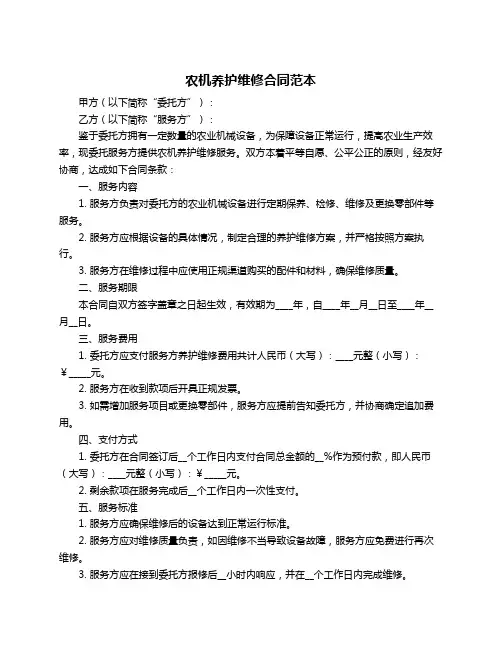 农机养护维修合同范本

甲方（以下简称“委托方”）：

乙方（以下简称“服务方”）：

鉴于委托方拥有一定数量的农业机械设备，为保障设备正常运行，提高农业生产效率，现委托服务方提供农机养护维修服务。双方本着平等自愿、公平公正的原则，经友好协商，达成如下合同条款：

一、服务内容

1. 服务方负责对委托方的农业机械设备进行定期保养、检修、维修及更换零部件等服务。

2. 服务方应根据设备的具体情况，制定合理的养护维修方案，并严格按照方案执行。

3. 服务方在维修过程中应使用正规渠道购买的配件和材料，确保维修质量。

二、服务期限

本合同自双方签字盖章之日起生效，有效期为____年，自____年__月__日至____年__月__日。

三、服务费用

1. 委托方应支付服务方养护维修费用共计人民币（大写）：____元整（小写）：￥_____元。

2. 服务方在收到款项后开具正规发票。

3. 如需增加服务项目或更换零部件，服务方应提前告知委托方，并协商确定追加费用。

四、支付方式

1. 委托方在合同签订后__个工作日内支付合同总金额的__%作为预付款，即人民币（大写）：____元整（小写）：￥_____元。

2. 剩余款项在服务完成后__个工作日内一次性支付。

五、服务标准

1. 服务方应确保维修后的设备达到正常运行标准。

2. 服务方应对维修质量负责，如因维修不当导致设备故障，服务方应免费进行再次维修。

3. 服务方应在接到委托方报修后__小时内响应，并在__个工作日内完成维修。